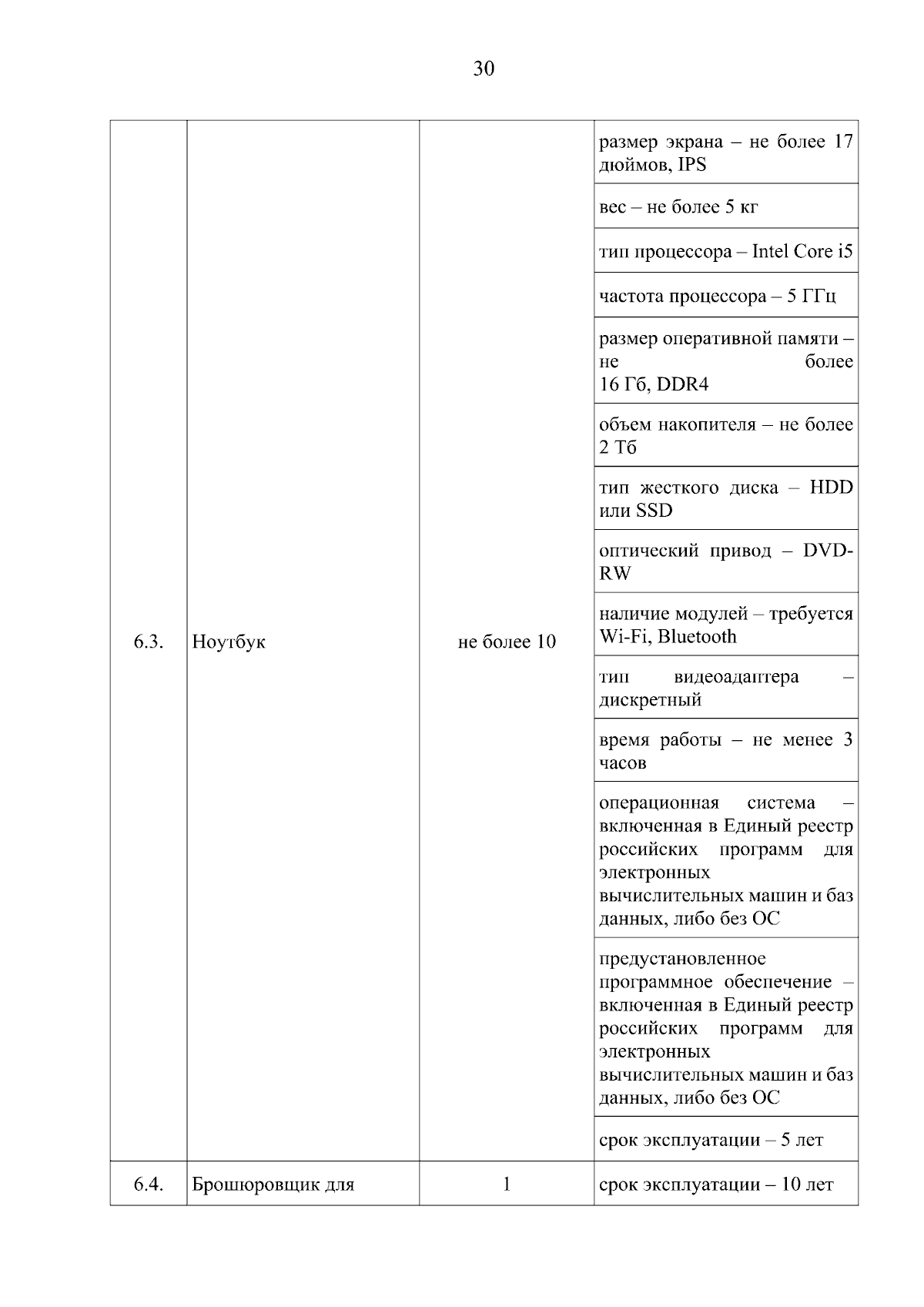 30

| | | | |
|---|---|---|---|
| 6.3. | Ноутбук | не более 10 | размер экрана – не более 17 дюймов, IPS |
| | | | вес – не более 5 кг |
| | | | тип процессора – Intel Core i5 |
| | | | частота процессора – 5 ГГц |
| | | | размер оперативной памяти – не более 16 Гб, DDR4 |
| | | | объем накопителя – не более 2 Тб |
| | | | тип жесткого диска – HDD или SSD |
| | | | оптический привод – DVD-RW |
| | | | наличие модулей – требуется Wi-Fi, Bluetooth |
| | | | тип видеоадаптера – дискретный |
| | | | время работы – не менее 3 часов |
| | | | операционная система – включенная в Единый реестр российских программ для электронных вычислительных машин и баз данных, либо без ОС |
| | | | предустановленное программное обеспечение – включенная в Единый реестр российских программ для электронных вычислительных машин и баз данных, либо без ОС |
| | | | срок эксплуатации – 5 лет |
| 6.4. | Брошюровщик для | 1 | срок эксплуатации – 10 лет |